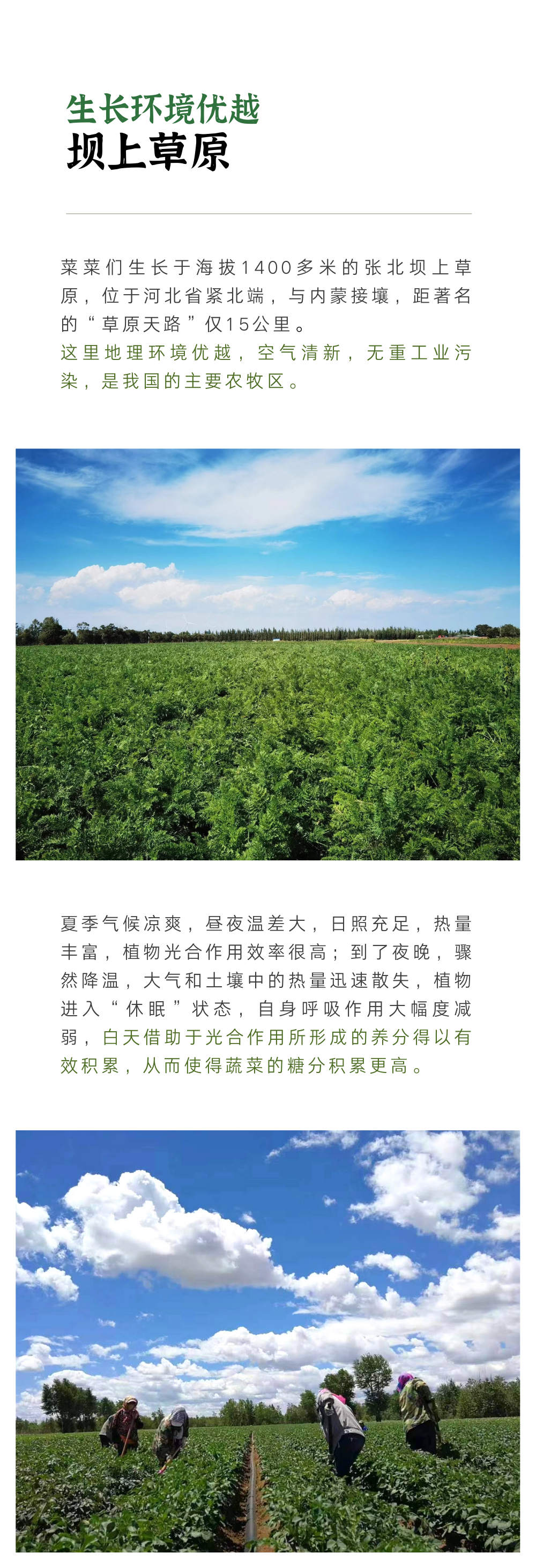 生长环境优越
坝上草原

菜菜们生长于海拔1400多米的张北坝上草原，位于河北省紧北端，与内蒙接壤，距著名的“草原天路”仅15公里。
这里地理环境优越，空气清新，无重工业污染，是我国的主要农牧区。

夏季气候凉爽，昼夜温差大，日照充足，热量丰富，植物光合作用效率很高；到了夜晚，骤然降温，大气和土壤中的热量迅速散失，植物进入“休眠”状态，自身呼吸作用大幅度减弱，白天借助于光合作用所形成的养分得以有效积累，从而使得蔬菜的糖分积累更高。